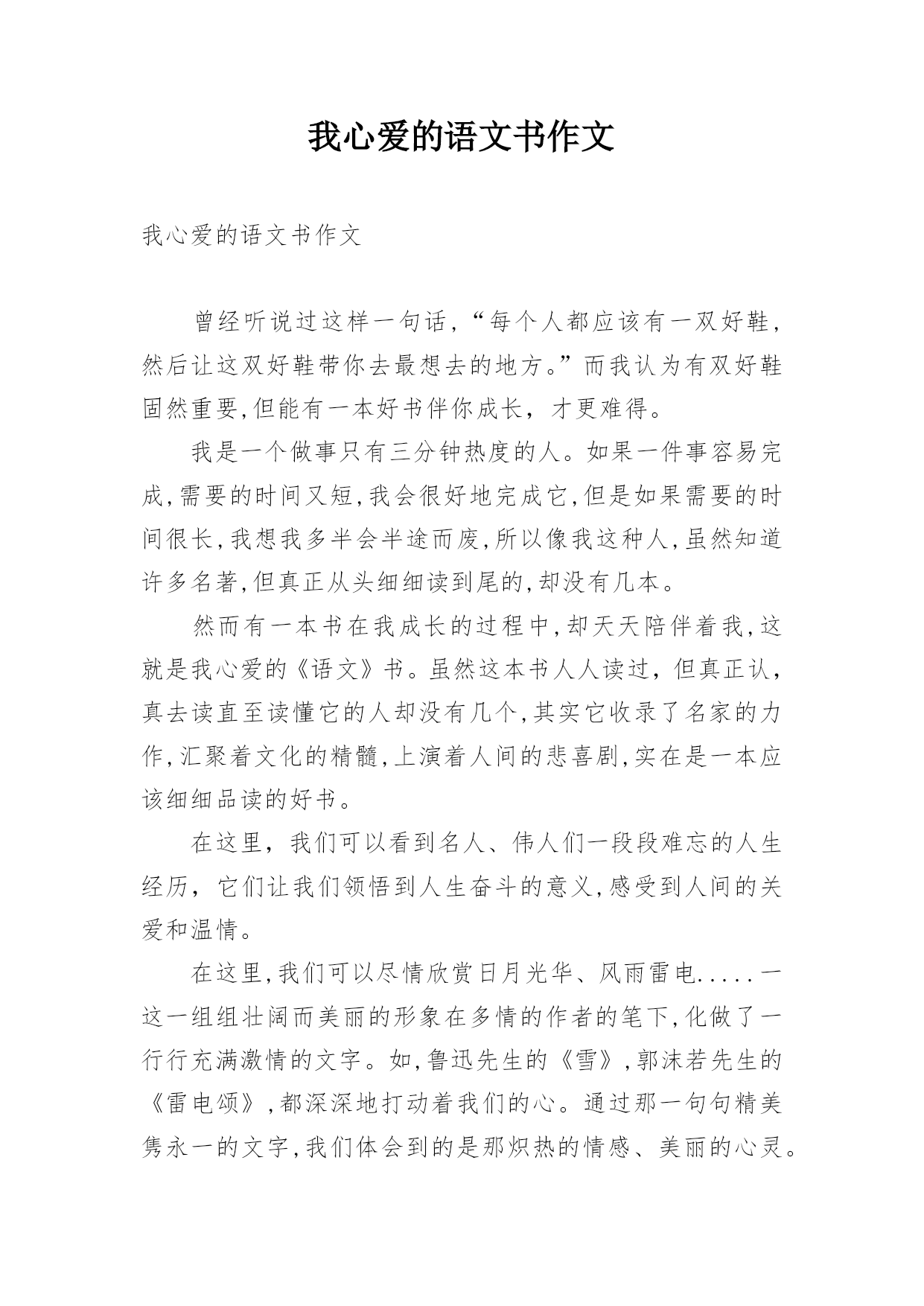 我心爱的语文书作文

我心爱的语文书作文

曾经听说过这样一句话，“每个人都应该有一双好鞋，然后让这双好鞋带你去最想去的地方。”而我认为有双好鞋固然重要,但能有一本好书伴你成长，才更难得。

我是一个做事只有三分钟热度的人。如果一件事容易完成,需要的时间又短,我会很好地完成它,但是如果需要的时间很长,我想我多半会半途而废,所以像我这种人,虽然知道许多名著,但真正从头细细读到尾的,却没有几本。

然而有一本书在我成长的过程中,却天天陪伴着我,这就是我心爱的《语文》书。虽然这本书人人读过，但真正认，真去读直至读懂它的人却没有几个,其实它收录了名家的力作,汇聚着文化的精髓,上演着人间的悲喜剧,实在是一本应该细细品读的好书。

在这里，我们可以看到名人、伟人们一段段难忘的人生经历，它们让我们领悟到人生奋斗的意义,感受到人间的关爱和温情。

在这里,我们可以尽情欣赏日月光华、风雨雷电.....一这一组组壮阔而美丽的形象在多情的作者的笔下,化做了一行行充满激情的文字。如,鲁迅先生的《雪》,郭沫若先生的《雷电颂》,都深深地打动着我们的心。通过那一句句精美隽永一的文字,我们体会到的是那炽热的情感、美丽的心灵。